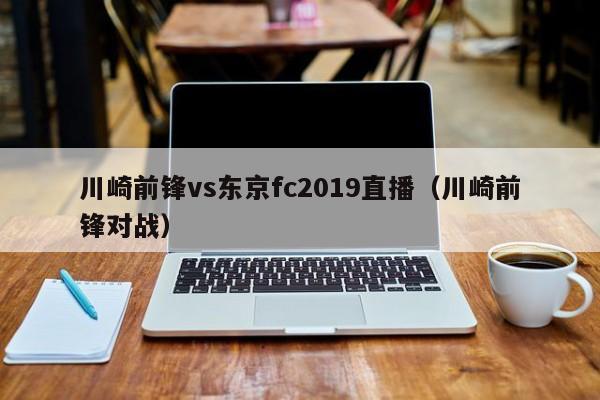 川崎前锋vs东京fc2019直播（川崎前锋对战）